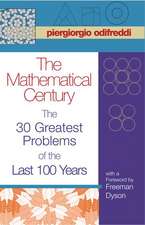 piergiorgio odifreddi

The Mathematical Century

The 30 Greatest Problems of the Last 100 Years

with a Foreword by Freeman Dyson